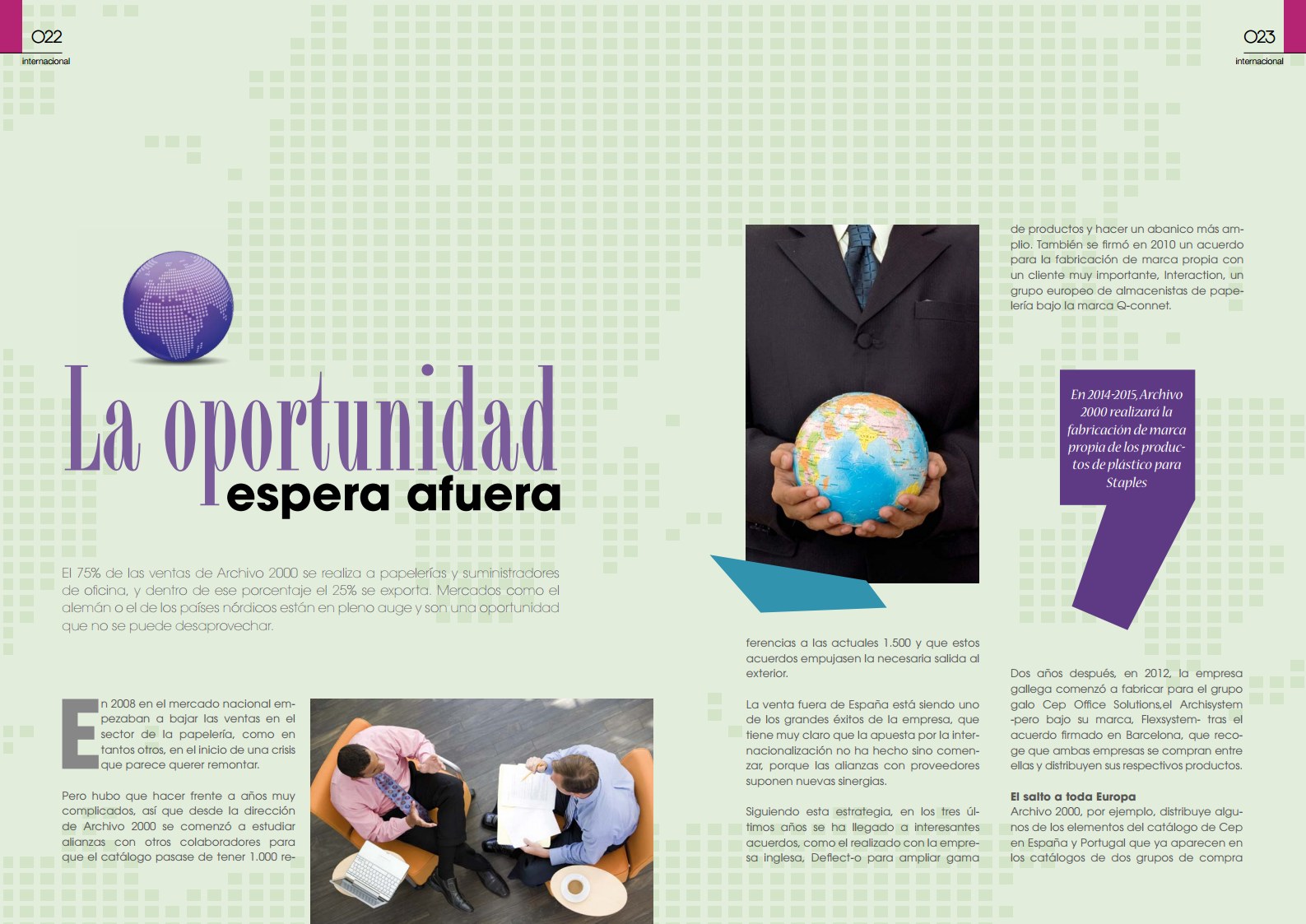 022
internacional

023
internacional

La oportunidad
espera afuera

El 75% de las ventas de Archivo 2000 se realiza a papelerías y suministradores de oficina, y dentro de ese porcentaje el 25% se exporta. Mercados como el alemán o el de los países nórdicos están en pleno auge y son una oportunidad que no se puede desaprovechar.

En 2008 en el mercado nacional empezaban a bajar las ventas en el sector de la papelería, como en tantos otros, en el inicio de una crisis que parece querer remontar.

Pero hubo que hacer frente a años muy complicados, así que desde la dirección de Archivo 2000 se comenzó a estudiar alianzas con otros colaboradores para que el catálogo pasase de tener 1.000 referencias a las actuales 1.500 y que estos acuerdos empujasen la necesaria salida al exterior.

La venta fuera de España está siendo uno de los grandes éxitos de la empresa, que tiene muy claro que la apuesta por la internacionalización no ha hecho sino comenzar, porque las alianzas con proveedores suponen nuevas sinergias.

Siguiendo esta estrategia, en los tres últimos años se ha llegado a interesantes acuerdos, como el realizado con la empresa inglesa, Deflect-o para ampliar gama de productos y hacer un abanico más amplio. También se firmó en 2010 un acuerdo para la fabricación de marca propia con un cliente muy importante, Interaction, un grupo europeo de almacenistas de papelería bajo la marca Q-connet.

En 2014-2015, Archivo 2000 realizará la fabricación de marca propia de los productos de plástico para Staples

Dos años después, en 2012, la empresa gallega comenzó a fabricar para el grupo galo Cep Office Solutions,el Archisystem -pero bajo su marca, Flexsystem- tras el acuerdo firmado en Barcelona, que recoge que ambas empresas se compran entre ellas y distribuyen sus respectivos productos.

El salto a toda Europa
Archivo 2000, por ejemplo, distribuye algunos de los elementos del catálogo de Cep en España y Portugal que ya aparecen en los catálogos de dos grupos de compra